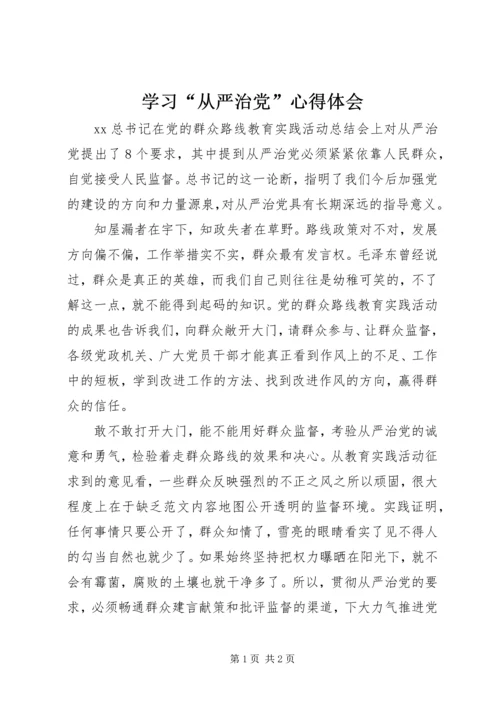 学习“从严治党”心得体会

xx 总书记在党的群众路线教育实践活动总结会上对从严治党提出了 8 个要求，其中提到从严治党必须紧紧依靠人民群众，自觉接受人民监督。总书记的这一论断，指明了我们今后加强党的建设的方向和力量源泉，对从严治党具有长期深远的指导意义。

知屋漏者在宇下，知政失者在草野。路线政策对不对，发展方向偏不偏，工作举措实不实，群众最有发言权。毛泽东曾经说过，群众是真正的英雄，而我们自己则往往是幼稚可笑的，不了解这一点，就不能得到起码的知识。党的群众路线教育实践活动的成果也告诉我们，向群众敞开大门，请群众参与、让群众监督，各级党政机关、广大党员干部才能真正看到作风上的不足、工作中的短板，学到改进工作的方法、找到改进作风的方向，赢得群众的信任。

敢不敢打开大门，能不能用好群众监督，考验从严治党的诚意和勇气，检验着走群众路线的效果和决心。从教育实践活动征求到的意见看，一些群众反映强烈的不正之风之所以顽固，很大程度上在于缺乏范文内容地图公开透明的监督环境。实践证明，任何事情只要公开了，群众知情了，雪亮的眼睛看实了见不得人的勾当自然也就少了。如果始终坚持把权力曝晒在阳光下，就不会有霉菌，腐败的土壤也就干净多了。所以，贯彻从严治党的要求，必须畅通群众建言献策和批评监督的渠道，下大力气推进党

第 1 页 共 2 页